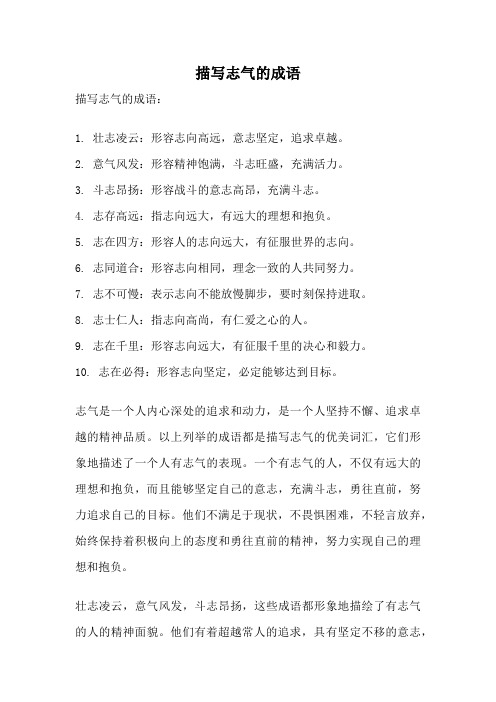 描写志气的成语

描写志气的成语：

1. 壮志凌云：形容志向高远，意志坚定，追求卓越。
2. 意气风发：形容精神饱满，斗志旺盛，充满活力。
3. 斗志昂扬：形容战斗的意志高昂，充满斗志。
4. 志存高远：指志向远大，有远大的理想和抱负。
5. 志在四方：形容人的志向远大，有征服世界的志向。
6. 志同道合：形容志向相同，理念一致的人共同努力。
7. 志不可慢：表示志向不能放慢脚步，要时刻保持进取。
8. 志士仁人：指志向高尚，有仁爱之心的人。
9. 志在千里：形容志向远大，有征服千里的决心和毅力。
10. 志在必得：形容志向坚定，必定能够达到目标。

志气是一个人内心深处的追求和动力，是一个人坚持不懈、追求卓越的精神品质。以上列举的成语都是描写志气的优美词汇，它们形象地描述了一个人有志气的表现。一个有志气的人，不仅有远大的理想和抱负，而且能够坚定自己的意志，充满斗志，勇往直前，努力追求自己的目标。他们不满足于现状，不畏惧困难，不轻言放弃，始终保持着积极向上的态度和勇往直前的精神，努力实现自己的理想和抱负。

壮志凌云，意气风发，斗志昂扬，这些成语都形象地描绘了有志气的人的精神面貌。他们有着超越常人的追求，具有坚定不移的意志，